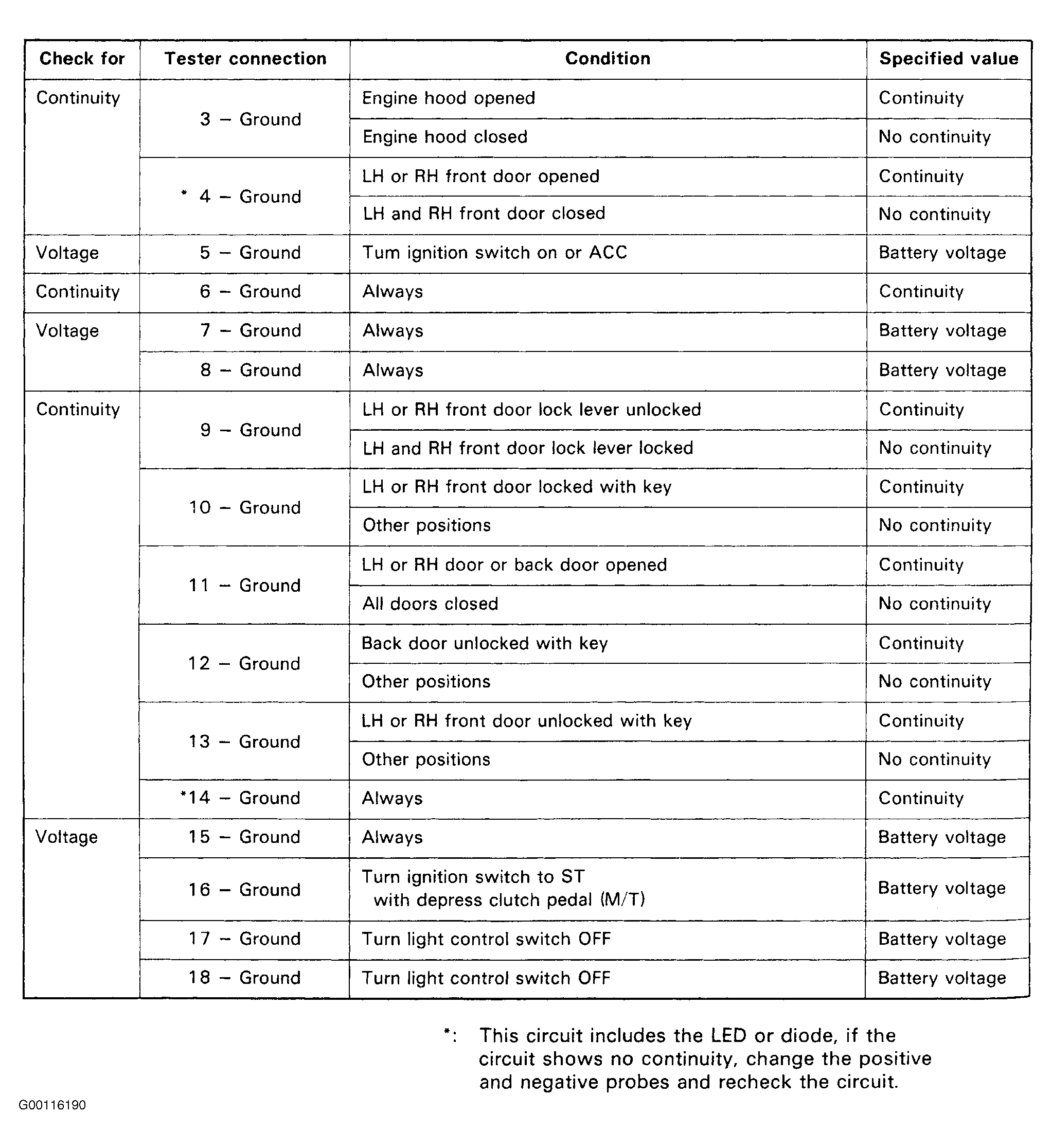 | Check for | Tester connection | Condition | Specified value |
|---|---|---|---|
| Continuity | 3 – Ground | Engine hood opened | Continuity |
| | | Engine hood closed | No continuity |
| | * 4 – Ground | LH or RH front door opened | Continuity |
| | | LH and RH front door closed | No continuity |
| Voltage | 5 – Ground | Tum ignition switch on or ACC | Battery voltage |
| Continuity | 6 – Ground | Always | Continuity |
| Voltage | 7 – Ground | Always | Battery voltage |
| | 8 – Ground | Always | Battery voltage |
| Continuity | 9 – Ground | LH or RH front door lock lever unlocked | Continuity |
| | | LH and RH front door lock lever locked | No continuity |
| | 10 – Ground | LH or RH front door locked with key | Continuity |
| | | Other positions | No continuity |
| | 11 – Ground | LH or RH door or back door opened | Continuity |
| | | All doors closed | No continuity |
| | 12 – Ground | Back door unlocked with key | Continuity |
| | | Other positions | No continuity |
| | 13 – Ground | LH or RH front door unlocked with key | Continuity |
| | | Other positions | No continuity |
| | *14 – Ground | Always | Continuity |
| Voltage | 15 – Ground | Always | Battery voltage |
| | 16 – Ground | Turn ignition switch to ST with depress clutch pedal (M/T) | Battery voltage |
| | 17 – Ground | Turn light control switch OFF | Battery voltage |
| | 18 – Ground | Turn light control switch OFF | Battery voltage |

*: This circuit includes the LED or diode, if the circuit shows no continuity, change the positive and negative probes and recheck the circuit.

G00116190